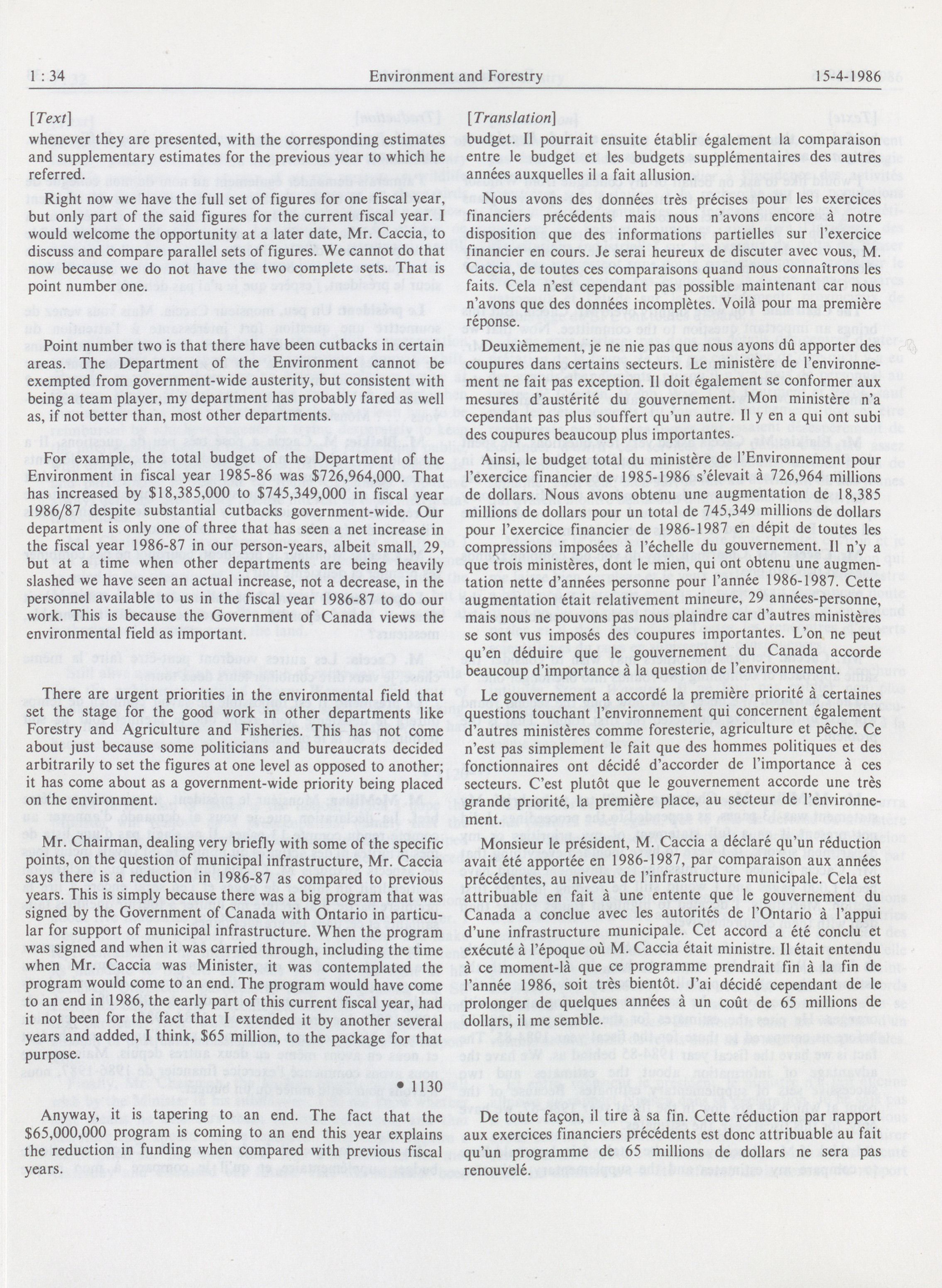 1 : 34 Environment and Forestry 15-4-1986

[Text]

whenever they are presented, with the corresponding estimates and supplementary estimates for the previous year to which he referred.

Right now we have the full set of figures for one fiscal year, but only part of the said figures for the current fiscal year. I would welcome the opportunity at a later date, Mr. Caccia, to discuss and compare parallel sets of figures. We cannot do that now because we do not have the two complete sets. That is point number one.

Point number two is that there have been cutbacks in certain areas. The Department of the Environment cannot be exempted from government-wide austerity, but consistent with being a team player, my department has probably fared as well as, if not better than, most other departments.

For example, the total budget of the Department of the Environment in fiscal year 1985-86 was $726,964,000. That has increased by $18,385,000 to $745,349,000 in fiscal year 1986/87 despite substantial cutbacks government-wide. Our department is only one of three that has seen a net increase in the fiscal year 1986-87 in our person-years, albeit small, 29, but at a time when other departments are being heavily slashed we have seen an actual increase, not a decrease, in the personnel available to us in the fiscal year 1986-87 to do our work. This is because the Government of Canada views the environmental field as important.

There are urgent priorities in the environmental field that set the stage for the good work in other departments like Forestry and Agriculture and Fisheries. This has not come about just because some politicians and bureaucrats decided arbitrarily to set the figures at one level as opposed to another; it has come about as a government-wide priority being placed on the environment.

Mr. Chairman, dealing very briefly with some of the specific points, on the question of municipal infrastructure, Mr. Caccia says there is a reduction in 1986-87 as compared to previous years. This is simply because there was a big program that was signed by the Government of Canada with Ontario in particular for support of municipal infrastructure. When the program was signed and when it was carried through, including the time when Mr. Caccia was Minister, it was contemplated the program would come to an end. The program would have come to an end in 1986, the early part of this current fiscal year, had it not been for the fact that I extended it by another several years and added, I think, $65 million, to the package for that purpose.

• 1130

Anyway, it is tapering to an end. The fact that the $65,000,000 program is coming to an end this year explains the reduction in funding when compared with previous fiscal years.

[Translation]

budget. Il pourrait ensuite établir également la comparaison entre le budget et les budgets supplémentaires des autres années auxquelles il a fait allusion.

Nous avons des données très précises pour les exercices financiers précédents mais nous n'avons encore à notre disposition que des informations partielles sur l'exercice financier en cours. Je serai heureux de discuter avec vous, M. Caccia, de toutes ces comparaisons quand nous connaîtrons les faits. Cela n'est cependant pas possible maintenant car nous n'avons que des données incomplètes. Voilà pour ma première réponse.

Deuxièmement, je ne nie pas que nous ayons dû apporter des coupures dans certains secteurs. Le ministère de l'environnement ne fait pas exception. Il doit également se conformer aux mesures d'austérité du gouvernement. Mon ministère n'a cependant pas plus souffert qu'un autre. Il y en a qui ont subi des coupures beaucoup plus importantes.

Ainsi, le budget total du ministère de l'Environnement pour l'exercice financier de 1985-1986 s'élevait à 726,964 millions de dollars. Nous avons obtenu une augmentation de 18,385 millions de dollars pour un total de 745,349 millions de dollars pour l'exercice financier de 1986-1987 en dépit de toutes les compressions imposées à l'échelle du gouvernement. Il n'y a que trois ministères, dont le mien, qui ont obtenu une augmentation nette d'années personne pour l'année 1986-1987. Cette augmentation était relativement mineure, 29 années-personne, mais nous ne pouvons pas nous plaindre car d'autres ministères se sont vus imposés des coupures importantes. L'on ne peut qu'en déduire que le gouvernement du Canada accorde beaucoup d'importance à la question de l'environnement.

Le gouvernement a accordé la première priorité à certaines questions touchant l'environnement qui concernent également d'autres ministères comme foresterie, agriculture et pêche. Ce n'est pas simplement le fait que des hommes politiques et des fonctionnaires ont décidé d'accorder de l'importance à ces secteurs. C'est plutôt que le gouvernement accorde une très grande priorité, la première place, au secteur de l'environnement.

Monsieur le président, M. Caccia a déclaré qu'un réduction avait été apportée en 1986-1987, par comparaison aux années précédentes, au niveau de l'infrastructure municipale. Cela est attribuable en fait à une entente que le gouvernement du Canada a conclue avec les autorités de l'Ontario à l'appui d'une infrastructure municipale. Cet accord a été conclu et exécuté à l'époque où M. Caccia était ministre. Il était entendu à ce moment-là que ce programme prendrait fin à la fin de l'année 1986, soit très bientôt. J'ai décidé cependant de le prolonger de quelques années à un coût de 65 millions de dollars, il me semble.

De toute façon, il tire à sa fin. Cette réduction par rapport aux exercices financiers précédents est donc attribuable au fait qu'un programme de 65 millions de dollars ne sera pas renouvelé.